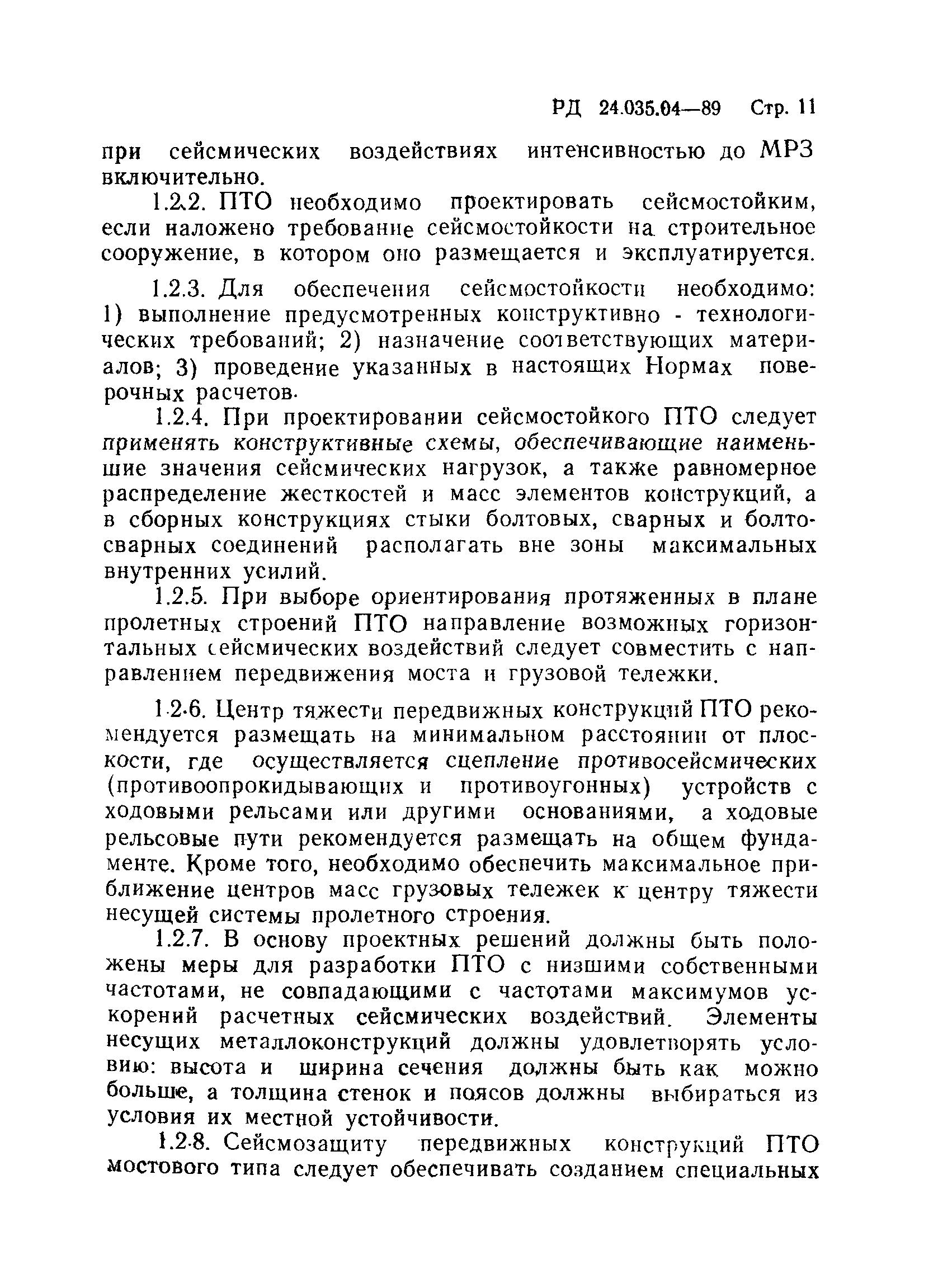 РД 24.035.04—89 Стр. 11

при сейсмических воздействиях интенсивностью до МРЗ включительно.

1.2.2. ПТО необходимо проектировать сейсмостойким, если наложено требование сейсмостойкости на строительное сооружение, в котором оно размещается и эксплуатируется.

1.2.3. Для обеспечения сейсмостойкости необходимо: 1) выполнение предусмотренных конструктивно - технологических требований; 2) назначение соответствующих материалов; 3) проведение указанных в настоящих Нормах поверочных расчетов.

1.2.4. При проектировании сейсмостойкого ПТО следует применять конструктивные схемы, обеспечивающие наименьшие значения сейсмических нагрузок, а также равномерное распределение жесткостей и масс элементов конструкций, а в сборных конструкциях стыки болтовых, сварных и болтосварных соединений располагать вне зоны максимальных внутренних усилий.

1.2.5. При выборе ориентирования протяженных в плане пролетных строений ПТО направление возможных горизонтальных сейсмических воздействий следует совместить с направлением передвижения моста и грузовой тележки.

1.2.6. Центр тяжести передвижных конструкций ПТО рекомендуется размещать на минимальном расстоянии от плоскости, где осуществляется сцепление противосейсмических (противоопрокидывающих и противоугонных) устройств с ходовыми рельсами или другими основаниями, а ходовые рельсовые пути рекомендуется размещать на общем фундаменте. Кроме того, необходимо обеспечить максимальное приближение центров масс грузовых тележек к центру тяжести несущей системы пролетного строения.

1.2.7. В основу проектных решений должны быть положены меры для разработки ПТО с низшими собственными частотами, не совпадающими с частотами максимумов ускорений расчетных сейсмических воздействий. Элементы несущих металлоконструкций должны удовлетворять условию: высота и ширина сечения должны быть как можно больше, а толщина стенок и поясов должны выбираться из условия их местной устойчивости.

1.2.8. Сейсмозащиту передвижных конструкций ПТО мостового типа следует обеспечивать созданием специальных